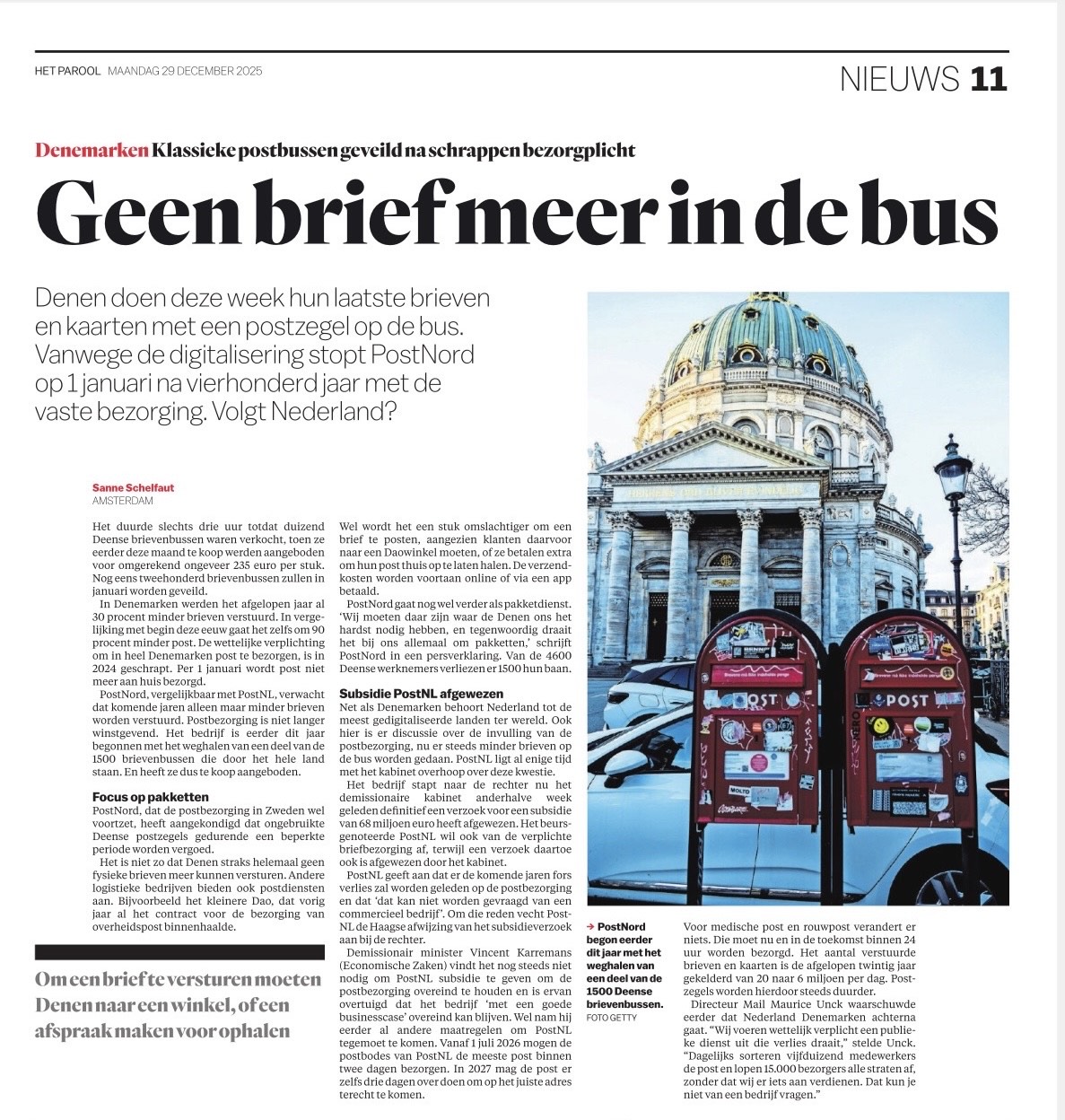 HET PAROOL MAANDAG 29 DECEMBER 2025

NIEUWS 11

Denemarken Klassieke postbussen geveild na schrappen bezorgplicht

Geen brief meer in de bus

Denen doen deze week hun laatste brieven en kaarten met een postzegel op de bus. Vanwege de digitalisering stopt PostNord op 1 januari na vierhonderd jaar met de vaste bezorging. Volgt Nederland?

Sanne Schelfaut
AMSTERDAM

Het duurde slechts drie uur totdat duizend Deense brievenbussen waren verkocht, toen ze eerder deze maand te koop werden aangeboden voor omgerekend ongeveer 235 euro per stuk. Nog eens tweehonderd brievenbussen zullen in januari worden geveild.

In Denemarken werden het afgelopen jaar al 30 procent minder brieven verstuurd. In vergelijking met begin deze eeuw gaat het zelfs om 90 procent minder post. De wettelijke verplichting om in heel Denemarken post te bezorgen, is in 2024 geschrapt. Per 1 januari wordt post niet meer aan huis bezorgd.

PostNord, vergelijkbaar met PostNL, verwacht dat komende jaren alleen maar minder brieven worden verstuurd. Postbezorging is niet langer winstgevend. Het bedrijf is eerder dit jaar begonnen met het weghalen van een deel van de 1500 brievenbussen die door het hele land staan. En heeft ze dus te koop aangeboden.

Focus op pakketten
PostNord, dat de postbezorging in Zweden wel voortzet, heeft aangekondigd dat ongebruikte Deense postzegels gedurende een beperkte periode worden vergoed.

Het is niet zo dat Denen straks helemaal geen fysieke brieven meer kunnen versturen. Andere logistieke bedrijven bieden ook postdiensten aan. Bijvoorbeeld het kleinere Dao, dat vorig jaar al het contract voor de bezorging van overheidspost binnenhaalde.

Om een brief te versturen moeten Denen naar een winkel, of een afspraak maken voor ophalen

Wel wordt het een stuk omslachtiger om een brief te posten, aangezien klanten daarvoor naar een Daowinkel moeten, of ze betalen extra om hun post thuis op te laten halen. De verzendkosten worden voortaan online of via een app betaald.

PostNord gaat nog wel verder als pakketdienst. 'Wij moeten daar zijn waar de Denen ons het hardst nodig hebben, en tegenwoordig draait het bij ons allemaal om pakketten,' schrijft PostNord in een persverklaring. Van de 4600 Deense werknemers verliezen er 1500 hun baan.

Subsidie PostNL afgewezen
Net als Denemarken behoort Nederland tot de meest gedigitaliseerde landen ter wereld. Ook hier is er discussie over de invulling van de postbezorging, nu er steeds minder brieven op de bus worden gedaan. PostNL ligt al enige tijd met het kabinet overhoop over deze kwestie.

Het bedrijf stapt naar de rechter nu het demissionaire kabinet anderhalve week geleden definitief een verzoek voor een subsidie van 68 miljoen euro heeft afgewezen. Het beursgenoteerde PostNL wil ook van de verplichte briefbezorging af, terwijl een verzoek daartoe ook is afgewezen door het kabinet.

PostNL geeft aan dat er de komende jaren fors verlies zal worden geleden op de postbezorging en dat 'dat kan niet worden gevraagd van een commercieel bedrijf'. Om die reden vecht PostNL de Haagse afwijzing van het subsidieverzoek aan bij de rechter.

Demissionair minister Vincent Karremans (Economische Zaken) vindt het nog steeds niet nodig om PostNL subsidie te geven om de postbezorging overeind te houden en is ervan overtuigd dat het bedrijf 'met een goede businesscase' overeind kan blijven. Wel nam hij eerder al andere maatregelen om PostNL tegemoet te komen. Vanaf 1 juli 2026 mogen de postbodes van PostNL de meeste post binnen twee dagen bezorgen. In 2027 mag de post er zelfs drie dagen over doen om op het juiste adres terecht te komen.

POST
POST

→ PostNord begon eerder dit jaar met het weghalen van een deel van de 1500 Deense brievenbussen.
FOTO GETTY

Voor medische post en rouwpost verandert er niets. Die moet nu en in de toekomst binnen 24 uur worden bezorgd. Het aantal verstuurde brieven en kaarten is de afgelopen twintig jaar gekelderd van 20 naar 6 miljoen per dag. Postzegels worden hierdoor steeds duurder.

Directeur Mail Maurice Unck waarschuwde eerder dat Nederland Denemarken achterna gaat. "Wij voeren wettelijk verplicht een publieke dienst uit die verlies draait," stelde Unck. "Dagelijks sorteren vijfduizend medewerkers de post en lopen 15.000 bezorgers alle straten af, zonder dat wij er iets aan verdienen. Dat kun je niet van een bedrijf vragen."